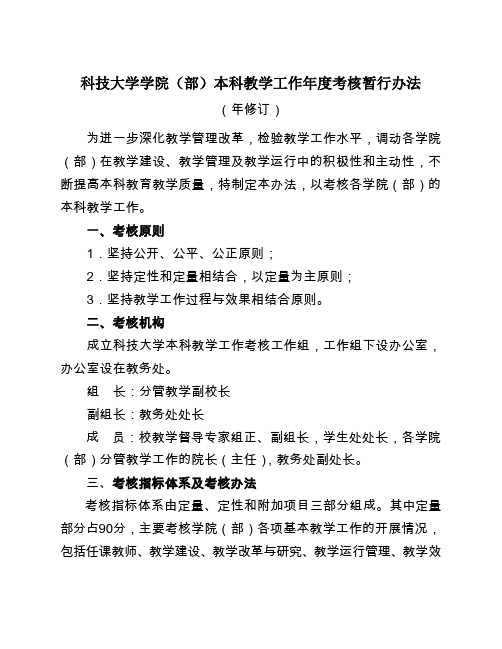 科技大学学院（部）本科教学工作年度考核暂行办法

（年修订）

为进一步深化教学管理改革，检验教学工作水平，调动各学院（部）在教学建设、教学管理及教学运行中的积极性和主动性，不断提高本科教育教学质量，特制定本办法，以考核各学院（部）的本科教学工作。

一、考核原则

1．坚持公开、公平、公正原则；

2．坚持定性和定量相结合，以定量为主原则；

3．坚持教学工作过程与效果相结合原则。

二、考核机构

成立科技大学本科教学工作考核工作组，工作组下设办公室，办公室设在教务处。

组　长：分管教学副校长

副组长：教务处处长

成　员：校教学督导专家组正、副组长，学生处处长，各学院（部）分管教学工作的院长（主任），教务处副处长。

三、考核指标体系及考核办法

考核指标体系由定量、定性和附加项目三部分组成。其中定量部分占90分，主要考核学院（部）各项基本教学工作的开展情况，包括任课教师、教学建设、教学改革与研究、教学运行管理、教学效